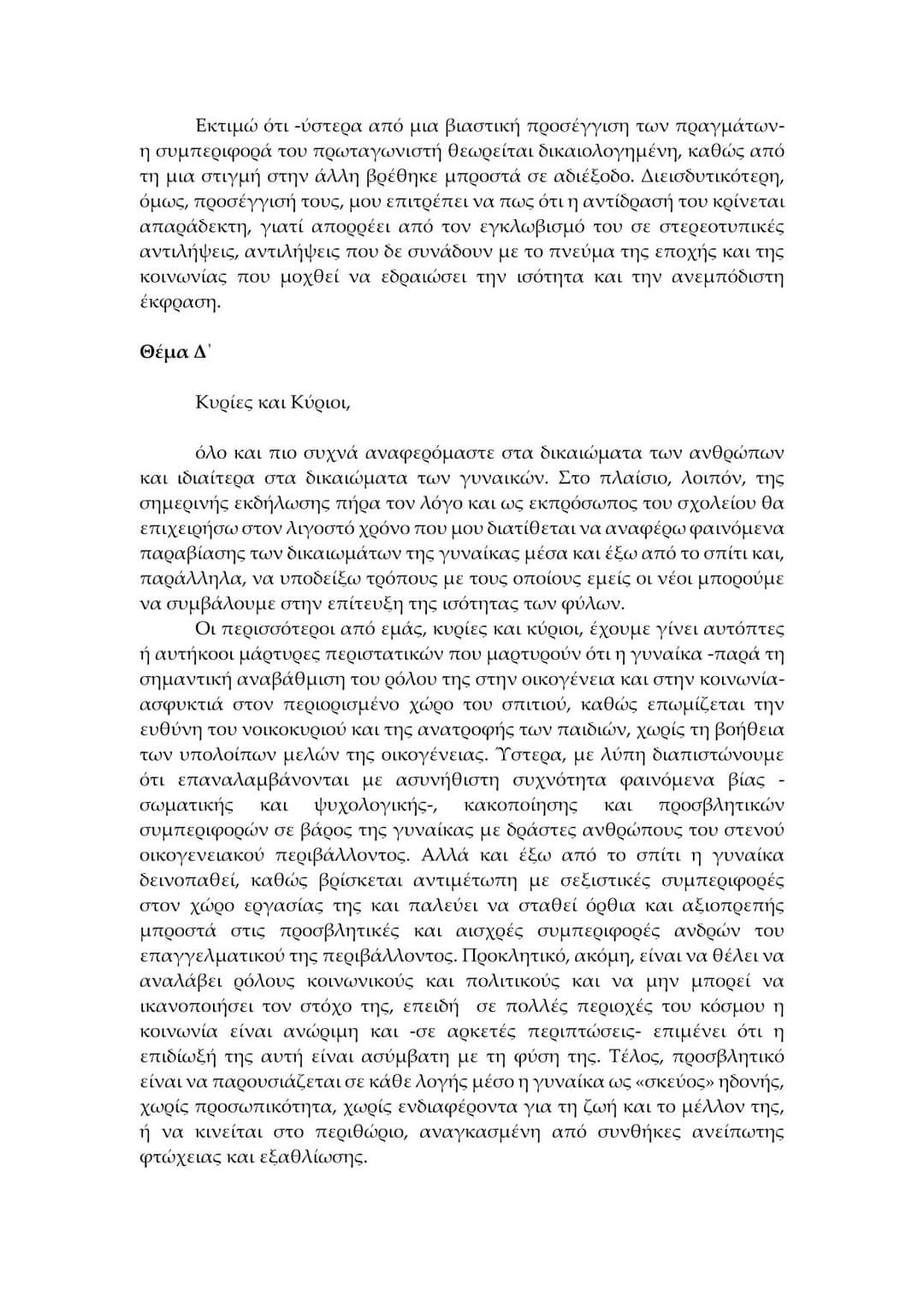 Εκτιμώ ότι -ύστερα από μια βιαστική προσέγγιση των πραγμάτων- η συμπεριφορά του πρωταγωνιστή θεωρείται δικαιολογημένη, καθώς από τη μια στιγμή στην άλλη βρέθηκε μπροστά σε αδιέξοδο. Διεισδυτικότερη, όμως, προσέγγισή τους, μου επιτρέπει να πως ότι η αντίδρασή του κρίνεται απαράδεκτη, γιατί απορρέει από τον εγκλωβισμό του σε στερεοτυπικές αντιλήψεις, αντιλήψεις που δε συνάδουν με το πνεύμα της εποχής και της κοινωνίας που μοχθεί να εδραιώσει την ισότητα και την ανεμπόδιστη έκφραση.

Θέμα Δ΄

Κυρίες και Κύριοι,

όλο και πιο συχνά αναφερόμαστε στα δικαιώματα των ανθρώπων και ιδιαίτερα στα δικαιώματα των γυναικών. Στο πλαίσιο, λοιπόν, της σημερινής εκδήλωσης πήρα τον λόγο και ως εκπρόσωπος του σχολείου θα επιχειρήσω στον λιγοστό χρόνο που μου διατίθεται να αναφέρω φαινόμενα παραβίασης των δικαιωμάτων της γυναίκας μέσα και έξω από το σπίτι και, παράλληλα, να υποδείξω τρόπους με τους οποίους εμείς οι νέοι μπορούμε να συμβάλουμε στην επίτευξη της ισότητας των φύλων.

Οι περισσότεροι από εμάς, κυρίες και κύριοι, έχουμε γίνει αυτόπτες ή αυτήκοοι μάρτυρες περιστατικών που μαρτυρούν ότι η γυναίκα -παρά τη σημαντική αναβάθμιση του ρόλου της στην οικογένεια και στην κοινωνία- ασφυκτιά στον περιορισμένο χώρο του σπιτιού, καθώς επωμίζεται την ευθύνη του νοικοκυριού και της ανατροφής των παιδιών, χωρίς τη βοήθεια των υπολοίπων μελών της οικογένειας. Ύστερα, με λύπη διαπιστώνουμε ότι επαναλαμβάνονται με ασυνήθιστη συχνότητα φαινόμενα βίας -σωματικής και ψυχολογικής-, κακοποίησης και προσβλητικών συμπεριφορών σε βάρος της γυναίκας με δράστες ανθρώπους του στενού οικογενειακού περιβάλλοντος. Αλλά και έξω από το σπίτι η γυναίκα δεινοπαθεί, καθώς βρίσκεται αντιμέτωπη με σεξιστικές συμπεριφορές στον χώρο εργασίας της και παλεύει να σταθεί όρθια και αξιοπρεπής μπροστά στις προσβλητικές και αισχρές συμπεριφορές ανδρών του επαγγελματικού της περιβάλλοντος. Προκλητικό, ακόμη, είναι να θέλει να αναλάβει ρόλους κοινωνικούς και πολιτικούς και να μην μπορεί να ικανοποιήσει τον στόχο της, επειδή σε πολλές περιοχές του κόσμου η κοινωνία είναι ανώριμη και -σε αρκετές περιπτώσεις- επιμένει ότι η επιδίωξή της αυτή είναι ασύμβατη με τη φύση της. Τέλος, προσβλητικό είναι να παρουσιάζεται σε κάθε λογής μέσο η γυναίκα ως «σκεύος» ηδονής, χωρίς προσωπικότητα, χωρίς ενδιαφέροντα για τη ζωή και το μέλλον της, ή να κινείται στο περιθώριο, αναγκασμένη από συνθήκες ανείπωτης φτώχειας και εξαθλίωσης.